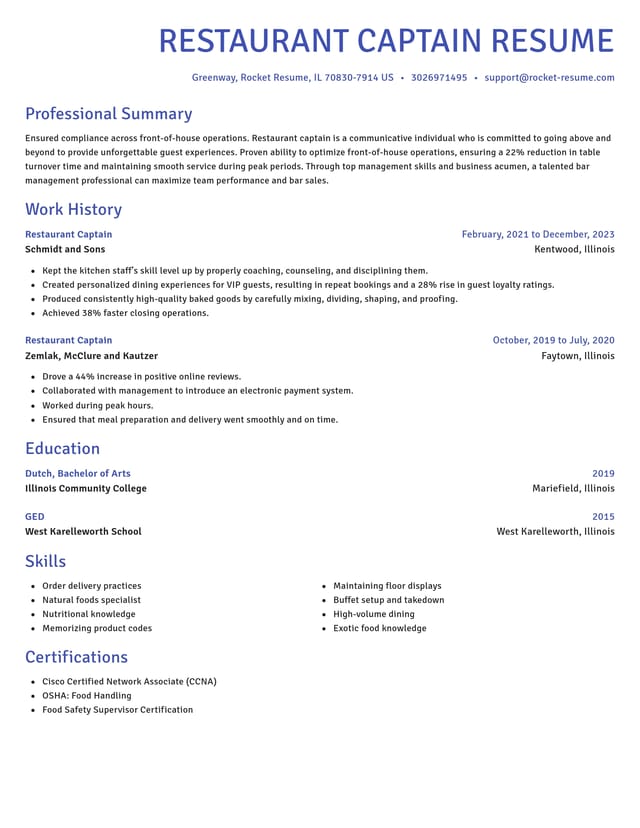 RESTAURANT CAPTAIN RESUME

Greenway, Rocket Resume, IL 70830-7914 US • 3026971495 • support@rocket-resume.com

Professional Summary

Ensured compliance across front-of-house operations. Restaurant captain is a communicative individual who is committed to going above and beyond to provide unforgettable guest experiences. Proven ability to optimize front-of-house operations, ensuring a 22% reduction in table turnover time and maintaining smooth service during peak periods. Through top management skills and business acumen, a talented bar management professional can maximize team performance and bar sales.

Work History

Restaurant Captain
February, 2021 to December, 2023
Schmidt and Sons
Kentwood, Illinois

• Kept the kitchen staff's skill level up by properly coaching, counseling, and disciplining them.
• Created personalized dining experiences for VIP guests, resulting in repeat bookings and a 28% rise in guest loyalty ratings.
• Produced consistently high-quality baked goods by carefully mixing, dividing, shaping, and proofing.
• Achieved 38% faster closing operations.

Restaurant Captain
October, 2019 to July, 2020
Zemlak, McClure and Kautzer
Faytown, Illinois

• Drove a 44% increase in positive online reviews.
• Collaborated with management to introduce an electronic payment system.
• Worked during peak hours.
• Ensured that meal preparation and delivery went smoothly and on time.

Education

Dutch, Bachelor of Arts
2019
Illinois Community College
Mariefield, Illinois

GED
2015
West Karelleworth School
West Karelleworth, Illinois

Skills

• Order delivery practices
• Natural foods specialist
• Nutritional knowledge
• Memorizing product codes

• Maintaining floor displays
• Buffet setup and takedown
• High-volume dining
• Exotic food knowledge

Certifications

• Cisco Certified Network Associate (CCNA)
• OSHA: Food Handling
• Food Safety Supervisor Certification